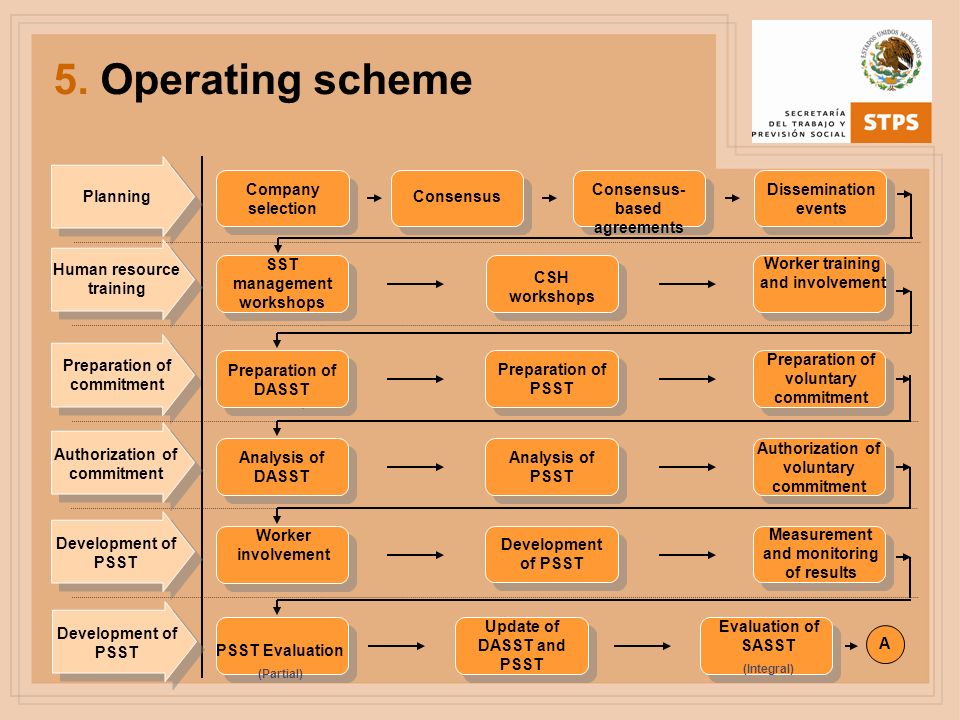 5. Operating scheme

ESTADOS UNIDOS MEXICANOS

SECRETARÍA DEL TRABAJO Y PREVISIÓN SOCIAL STPS

Planning

Company selection

Consensus

Consensus-based agreements

Dissemination events

Human resource training

SST management workshops

CSH workshops

Worker training and involvement

Preparation of commitment

Preparation of DASST

Preparation of PSST

Preparation of voluntary commitment

Authorization of commitment

Analysis of DASST

Analysis of PSST

Authorization of voluntary commitment

Development of PSST

Worker involvement

Development of PSST

Measurement and monitoring of results

Development of PSST

PSST Evaluation

(Partial)

Update of DASST and PSST

Evaluation of SASST

(Integral)

A